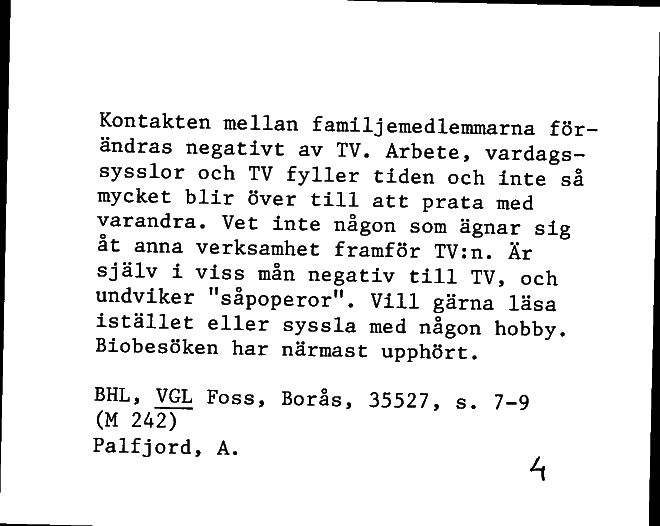 Kontakten mellan familjemedlemmarna förändras negativt av TV. Arbete, vardagssysslor och TV fyller tiden och inte så mycket blir över till att prata med varandra. Vet inte någon som ägnar sig åt anna verksamhet framför TV:n. Är själv i viss mån negativ till TV, och undviker "såpoperor". Vill gärna läsa istället eller syssla med någon hobby. Biobesöken har närmast upphört.

BHL, VGL Foss, Borås, 35527, s. 7-9
(M 242)
Palfjord, A.

4